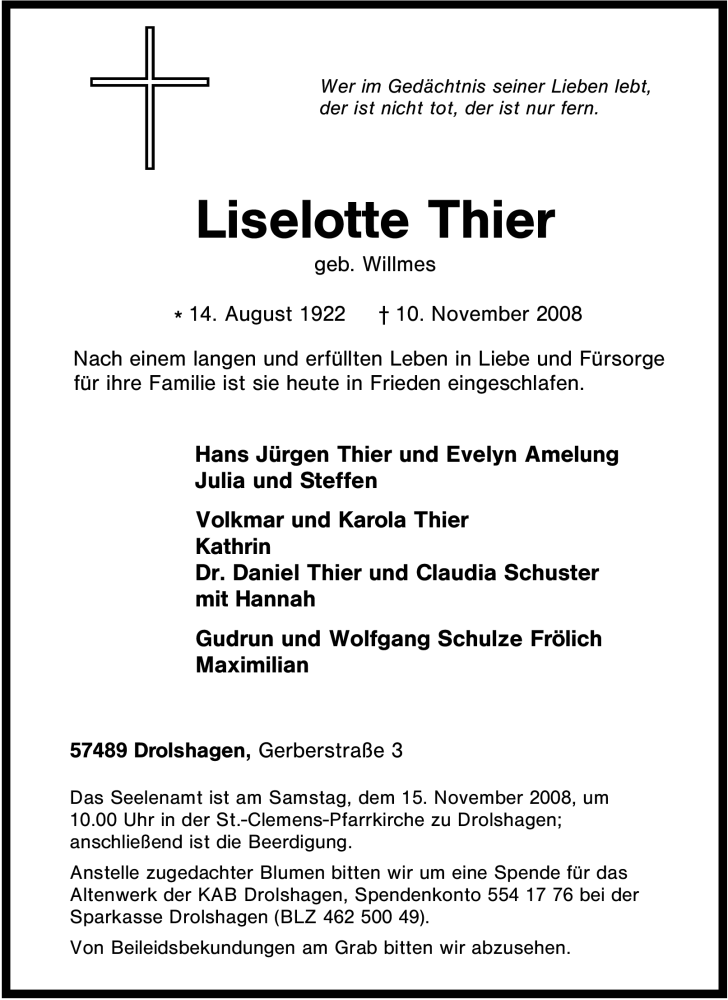 Wer im Gedächtnis seiner Lieben lebt,
der ist nicht tot, der ist nur fern.

Liselotte Thier

geb. Willmes

* 14. August 1922 † 10. November 2008

Nach einem langen und erfüllten Leben in Liebe und Fürsorge für ihre Familie ist sie heute in Frieden eingeschlafen.

Hans Jürgen Thier und Evelyn Amelung
Julia und Steffen

Volkmar und Karola Thier
Kathrin
Dr. Daniel Thier und Claudia Schuster
mit Hannah

Gudrun und Wolfgang Schulze Frölich
Maximilian

57489 Drolshagen, Gerberstraße 3

Das Seelenamt ist am Samstag, dem 15. November 2008, um 10.00 Uhr in der St.-Clemens-Pfarrkirche zu Drolshagen; anschließend ist die Beerdigung.

Anstelle zugedachter Blumen bitten wir um eine Spende für das Altenwerk der KAB Drolshagen, Spendenkonto 554 17 76 bei der Sparkasse Drolshagen (BLZ 462 500 49).

Von Beileidsbekundungen am Grab bitten wir abzusehen.